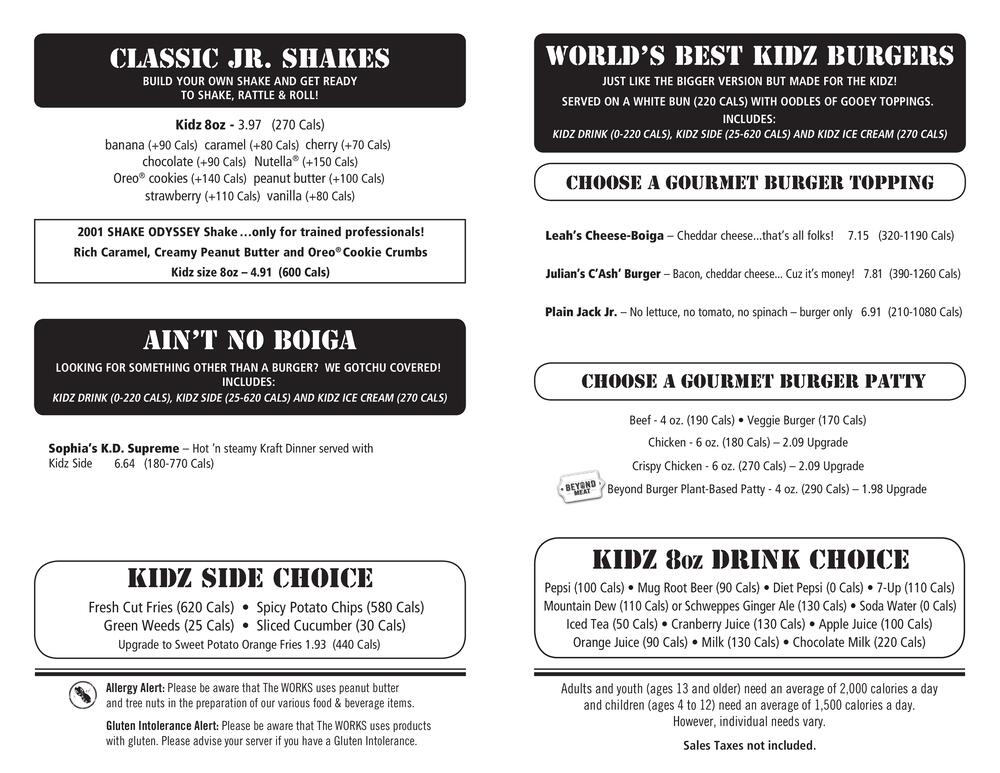 CLASSIC JR. SHAKES
BUILD YOUR OWN SHAKE AND GET READY TO SHAKE, RATTLE & ROLL!

Kidz 8oz - 3.97 (270 Cals)
banana (+90 Cals) caramel (+80 Cals) cherry (+70 Cals)
chocolate (+90 Cals) Nutella® (+150 Cals)
Oreo® cookies (+140 Cals) peanut butter (+100 Cals)
strawberry (+110 Cals) vanilla (+80 Cals)

2001 SHAKE ODYSSEY Shake…only for trained professionals!
Rich Caramel, Creamy Peanut Butter and Oreo® Cookie Crumbs
Kidz size 8oz – 4.91 (600 Cals)

AIN'T NO BOIGA
LOOKING FOR SOMETHING OTHER THAN A BURGER? WE GOTCHU COVERED!
INCLUDES:
KIDZ DRINK (0-220 CALS), KIDZ SIDE (25-620 CALS) AND KIDZ ICE CREAM (270 CALS)

Sophia's K.D. Supreme – Hot 'n steamy Kraft Dinner served with Kidz Side 6.64 (180-770 Cals)

KIDZ SIDE CHOICE
Fresh Cut Fries (620 Cals) • Spicy Potato Chips (580 Cals)
Green Weeds (25 Cals) • Sliced Cucumber (30 Cals)
Upgrade to Sweet Potato Orange Fries 1.93 (440 Cals)

Allergy Alert: Please be aware that The WORKS uses peanut butter and tree nuts in the preparation of our various food & beverage items.

Gluten Intolerance Alert: Please be aware that The WORKS uses products with gluten. Please advise your server if you have a Gluten Intolerance.

WORLD'S BEST KIDZ BURGERS
JUST LIKE THE BIGGER VERSION BUT MADE FOR THE KIDZ!
SERVED ON A WHITE BUN (220 CALS) WITH OODLES OF GOOEY TOPPINGS.
INCLUDES:
KIDZ DRINK (0-220 CALS), KIDZ SIDE (25-620 CALS) AND KIDZ ICE CREAM (270 CALS)

CHOOSE A GOURMET BURGER TOPPING

Leah's Cheese-Boiga – Cheddar cheese…that's all folks! 7.15 (320-1190 Cals)

Julian's C'Ash' Burger – Bacon, cheddar cheese… Cuz it's money! 7.81 (390-1260 Cals)

Plain Jack Jr. – No lettuce, no tomato, no spinach – burger only 6.91 (210-1080 Cals)

CHOOSE A GOURMET BURGER PATTY
Beef - 4 oz. (190 Cals) • Veggie Burger (170 Cals)
Chicken - 6 oz. (180 Cals) – 2.09 Upgrade
Crispy Chicken - 6 oz. (270 Cals) – 2.09 Upgrade
BEYOND MEAT Beyond Burger Plant-Based Patty - 4 oz. (290 Cals) – 1.98 Upgrade

KIDZ 8oz DRINK CHOICE
Pepsi (100 Cals) • Mug Root Beer (90 Cals) • Diet Pepsi (0 Cals) • 7-Up (110 Cals)
Mountain Dew (110 Cals) or Schweppes Ginger Ale (130 Cals) • Soda Water (0 Cals)
Iced Tea (50 Cals) • Cranberry Juice (130 Cals) • Apple Juice (100 Cals)
Orange Juice (90 Cals) • Milk (130 Cals) • Chocolate Milk (220 Cals)

Adults and youth (ages 13 and older) need an average of 2,000 calories a day and children (ages 4 to 12) need an average of 1,500 calories a day. However, individual needs vary.

Sales Taxes not included.